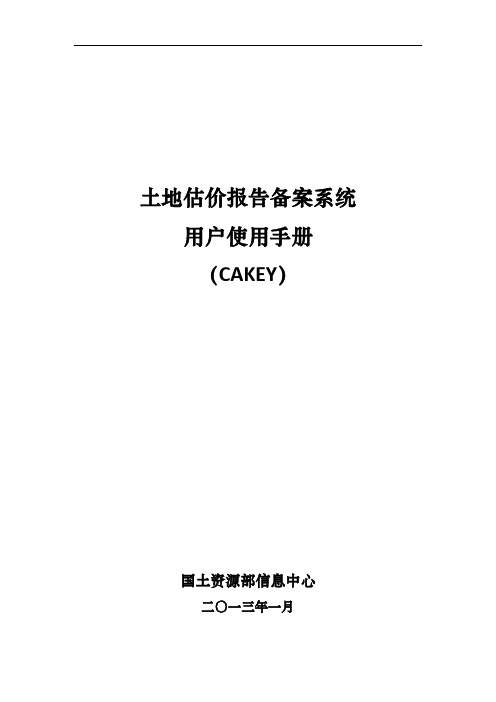 土地估价报告备案系统

用户使用手册

(CAKEY)

国土资源部信息中心

二〇一三年一月